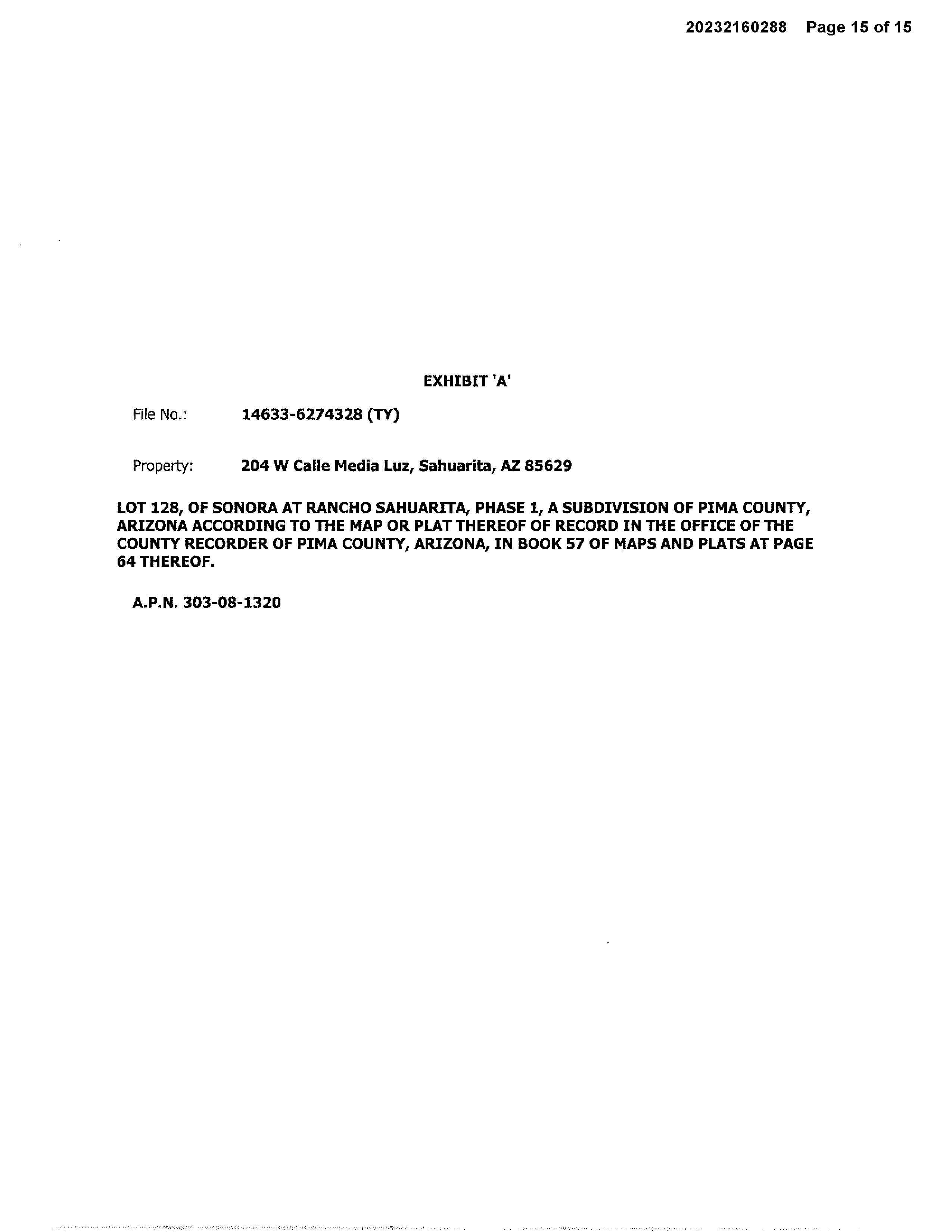 20232160288 Page 15 of 15

EXHIBIT 'A'

File No.: 14633-6274328 (TY)

Property: 204 W Calle Media Luz, Sahuarita, AZ 85629

LOT 128, OF SONORA AT RANCHO SAHUARITA, PHASE 1, A SUBDIVISION OF PIMA COUNTY, ARIZONA ACCORDING TO THE MAP OR PLAT THEREOF OF RECORD IN THE OFFICE OF THE COUNTY RECORDER OF PIMA COUNTY, ARIZONA, IN BOOK 57 OF MAPS AND PLATS AT PAGE 64 THEREOF.

A.P.N. 303-08-1320